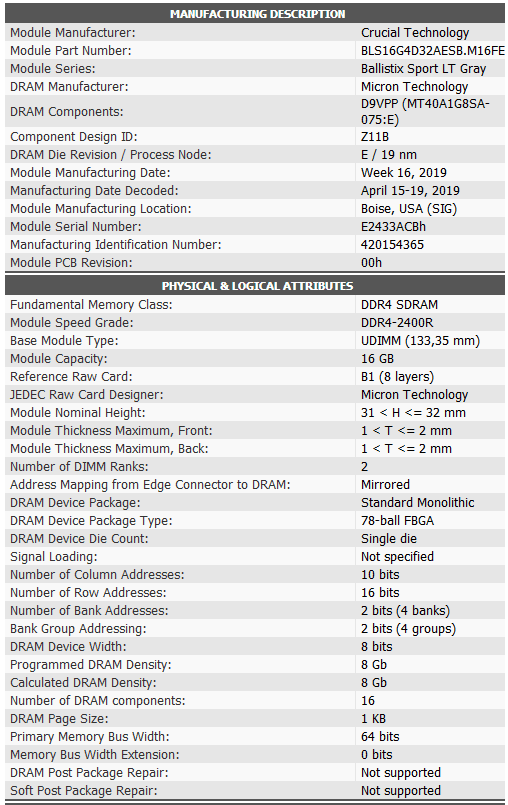 | MANUFACTURING DESCRIPTION | |
|---|---|
| Module Manufacturer: | Crucial Technology |
| Module Part Number: | BLS16G4D32AESB.M16FE |
| Module Series: | Ballistix Sport LT Gray |
| DRAM Manufacturer: | Micron Technology |
| DRAM Components: | D9VPP (MT40A1G8SA-075:E) |
| Component Design ID: | Z11B |
| DRAM Die Revision / Process Node: | E / 19 nm |
| Module Manufacturing Date: | Week 16, 2019 |
| Manufacturing Date Decoded: | April 15-19, 2019 |
| Module Manufacturing Location: | Boise, USA (SIG) |
| Module Serial Number: | E2433ACBh |
| Manufacturing Identification Number: | 420154365 |
| Module PCB Revision: | 00h |

| PHYSICAL & LOGICAL ATTRIBUTES | |
|---|---|
| Fundamental Memory Class: | DDR4 SDRAM |
| Module Speed Grade: | DDR4-2400R |
| Base Module Type: | UDIMM (133,35 mm) |
| Module Capacity: | 16 GB |
| Reference Raw Card: | B1 (8 layers) |
| JEDEC Raw Card Designer: | Micron Technology |
| Module Nominal Height: | 31 < H <= 32 mm |
| Module Thickness Maximum, Front: | 1 < T <= 2 mm |
| Module Thickness Maximum, Back: | 1 < T <= 2 mm |
| Number of DIMM Ranks: | 2 |
| Address Mapping from Edge Connector to DRAM: | Mirrored |
| DRAM Device Package: | Standard Monolithic |
| DRAM Device Package Type: | 78-ball FBGA |
| DRAM Device Die Count: | Single die |
| Signal Loading: | Not specified |
| Number of Column Addresses: | 10 bits |
| Number of Row Addresses: | 16 bits |
| Number of Bank Addresses: | 2 bits (4 banks) |
| Bank Group Addressing: | 2 bits (4 groups) |
| DRAM Device Width: | 8 bits |
| Programmed DRAM Density: | 8 Gb |
| Calculated DRAM Density: | 8 Gb |
| Number of DRAM components: | 16 |
| DRAM Page Size: | 1 KB |
| Primary Memory Bus Width: | 64 bits |
| Memory Bus Width Extension: | 0 bits |
| DRAM Post Package Repair: | Not supported |
| Soft Post Package Repair: | Not supported |